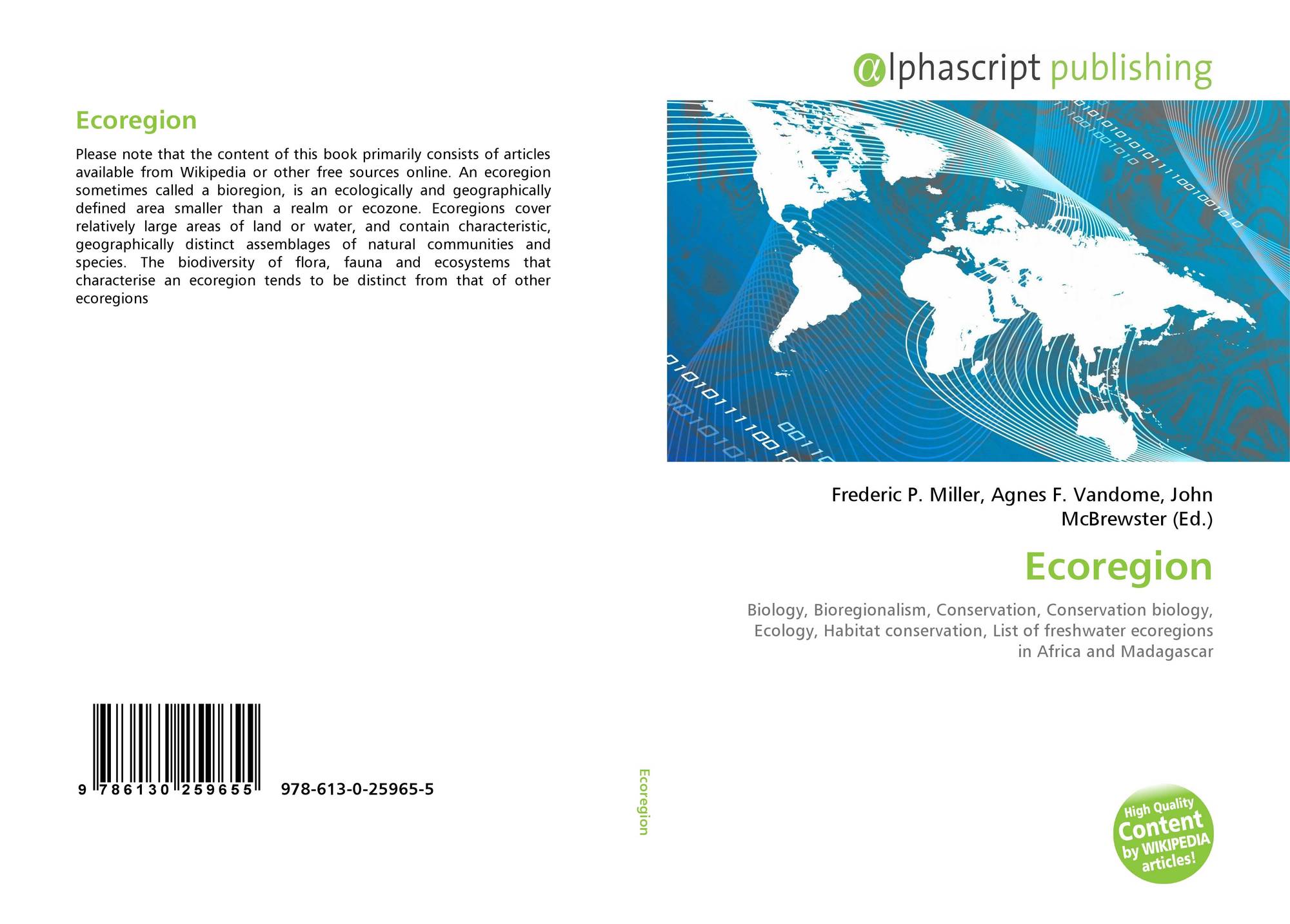 Ecoregion

Please note that the content of this book primarily consists of articles available from Wikipedia or other free sources online. An ecoregion sometimes called a bioregion, is an ecologically and geographically defined area smaller than a realm or ecozone. Ecoregions cover relatively large areas of land or water, and contain characteristic, geographically distinct assemblages of natural communities and species. The biodiversity of flora, fauna and ecosystems that characterise an ecoregion tends to be distinct from that of other ecoregions

9 786130 259655 978-613-0-25965-5

Ecoregion

αlphascript publishing

Frederic P. Miller, Agnes F. Vandome, John McBrewster (Ed.)

Ecoregion

Biology, Bioregionalism, Conservation, Conservation biology, Ecology, Habitat conservation, List of freshwater ecoregions in Africa and Madagascar

High Quality Content by WIKIPEDIA articles!